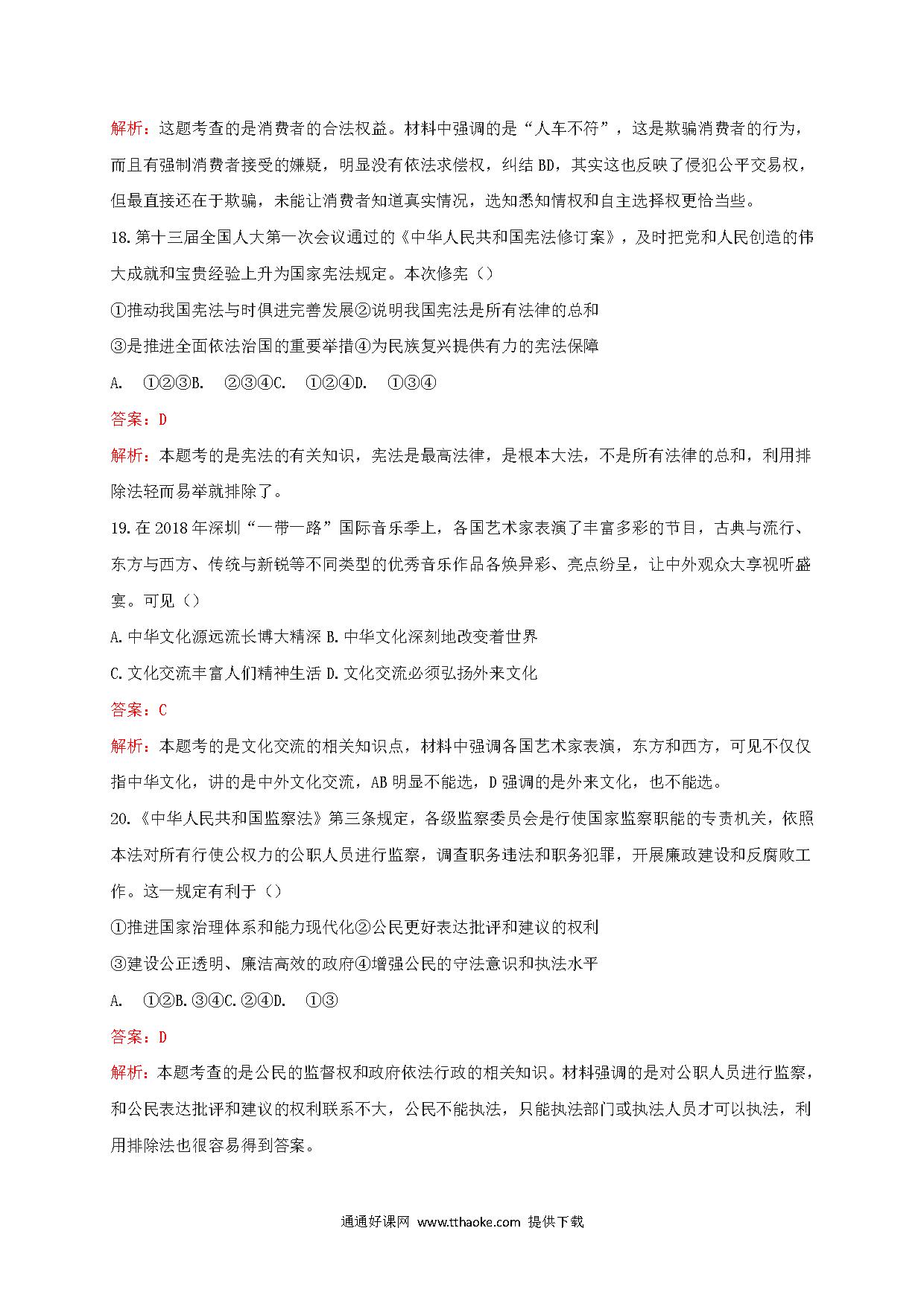 解析：这题考查的是消费者的合法权益。材料中强调的是“人车不符”，这是欺骗消费者的行为，而且有强制消费者接受的嫌疑，明显没有依法求偿权，纠结 BD，其实这也反映了侵犯公平交易权，但最直接还在于欺骗，未能让消费者知道真实情况，选知悉知情权和自主选择权更恰当些。

18.第十三届全国人大第一次会议通过的《中华人民共和国宪法修订案》，及时把党和人民创造的伟大成就和宝贵经验上升为国家宪法规定。本次修宪（）

①推动我国宪法与时俱进完善发展②说明我国宪法是所有法律的总和

③是推进全面依法治国的重要举措④为民族复兴提供有力的宪法保障

A. ①②③B. ②③④C. ①②④D. ①③④

答案：D

解析：本题考的是宪法的有关知识，宪法是最高法律，是根本大法，不是所有法律的总和，利用排除法轻而易举就排除了。

19.在 2018 年深圳“一带一路”国际音乐季上，各国艺术家表演了丰富多彩的节目，古典与流行、东方与西方、传统与新锐等不同类型的优秀音乐作品各焕异彩、亮点纷呈，让中外观众大享视听盛宴。可见（）

A.中华文化源远流长博大精深 B.中华文化深刻地改变着世界

C.文化交流丰富人们精神生活 D.文化交流必须弘扬外来文化

答案：C

解析：本题考的是文化交流的相关知识点，材料中强调各国艺术家表演，东方和西方，可见不仅仅指中华文化，讲的是中外文化交流，AB 明显不能选，D 强调的是外来文化，也不能选。

20.《中华人民共和国监察法》第三条规定，各级监察委员会是行使国家监察职能的专责机关，依照本法对所有行使公权力的公职人员进行监察，调查职务违法和职务犯罪，开展廉政建设和反腐败工作。这一规定有利于（）

①推进国家治理体系和能力现代化②公民更好表达批评和建议的权利

③建设公正透明、廉洁高效的政府④增强公民的守法意识和执法水平

A. ①②B.③④C.②④D. ①③

答案：D

解析：本题考查的是公民的监督权和政府依法行政的相关知识。材料强调的是对公职人员进行监察，和公民表达批评和建议的权利联系不大，公民不能执法，只能执法部门或执法人员才可以执法，利用排除法也很容易得到答案。

通通好课网 www.tthaoke.com 提供下载